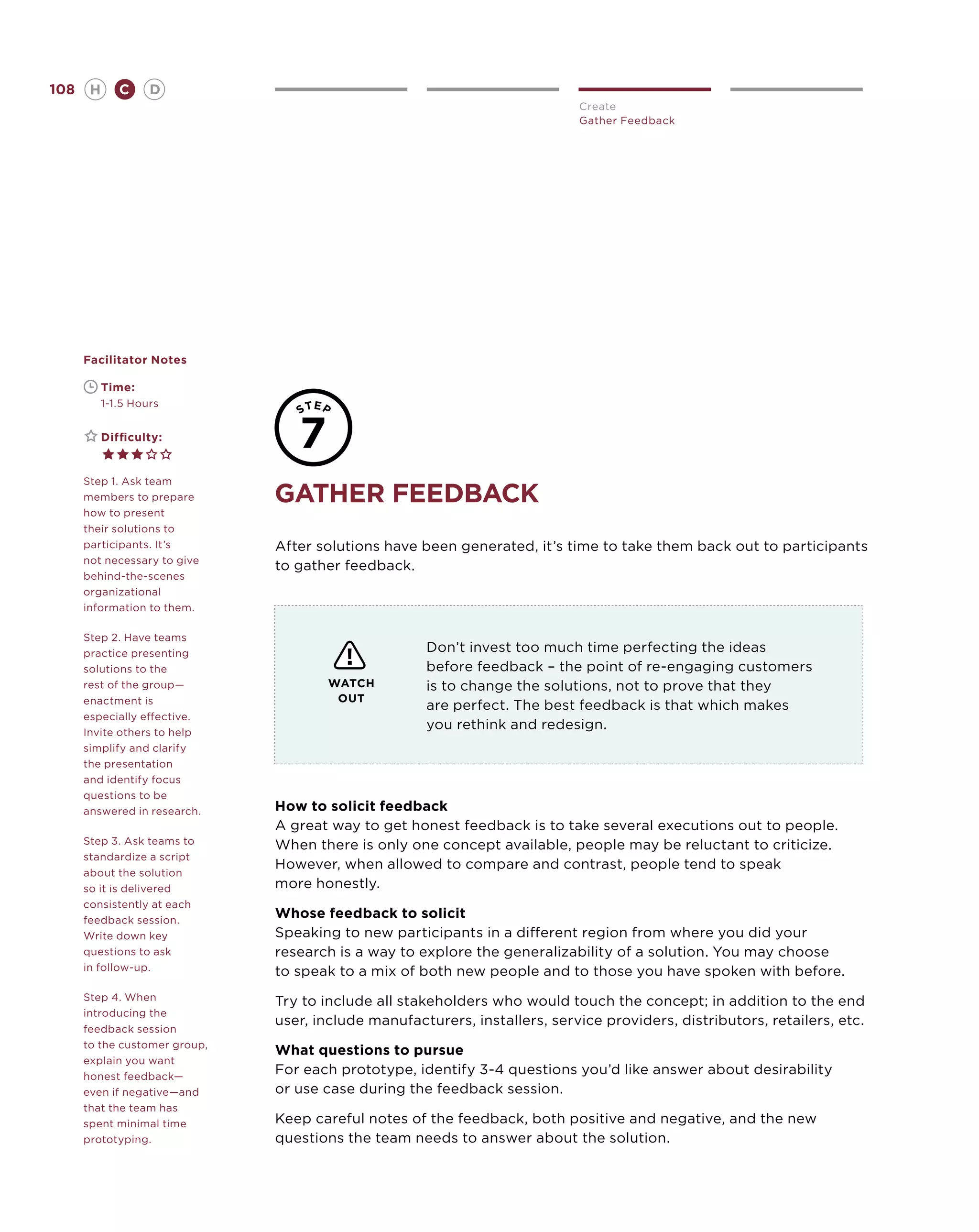 108 H C D

Create
Gather Feedback

Facilitator Notes

Time:
1-1.5 Hours

Difficulty:

Step 1. Ask team members to prepare how to present their solutions to participants. It's not necessary to give behind-the-scenes organizational information to them.

Step 2. Have teams practice presenting solutions to the rest of the group—enactment is especially effective. Invite others to help simplify and clarify the presentation and identify focus questions to be answered in research.

Step 3. Ask teams to standardize a script about the solution so it is delivered consistently at each feedback session. Write down key questions to ask in follow-up.

Step 4. When introducing the feedback session to the customer group, explain you want honest feedback—even if negative—and that the team has spent minimal time prototyping.

STEP
7

GATHER FEEDBACK

After solutions have been generated, it's time to take them back out to participants to gather feedback.

WATCH OUT

Don't invest too much time perfecting the ideas before feedback – the point of re-engaging customers is to change the solutions, not to prove that they are perfect. The best feedback is that which makes you rethink and redesign.

How to solicit feedback
A great way to get honest feedback is to take several executions out to people. When there is only one concept available, people may be reluctant to criticize. However, when allowed to compare and contrast, people tend to speak more honestly.

Whose feedback to solicit
Speaking to new participants in a different region from where you did your research is a way to explore the generalizability of a solution. You may choose to speak to a mix of both new people and to those you have spoken with before.

Try to include all stakeholders who would touch the concept; in addition to the end user, include manufacturers, installers, service providers, distributors, retailers, etc.

What questions to pursue
For each prototype, identify 3-4 questions you'd like answer about desirability or use case during the feedback session.

Keep careful notes of the feedback, both positive and negative, and the new questions the team needs to answer about the solution.